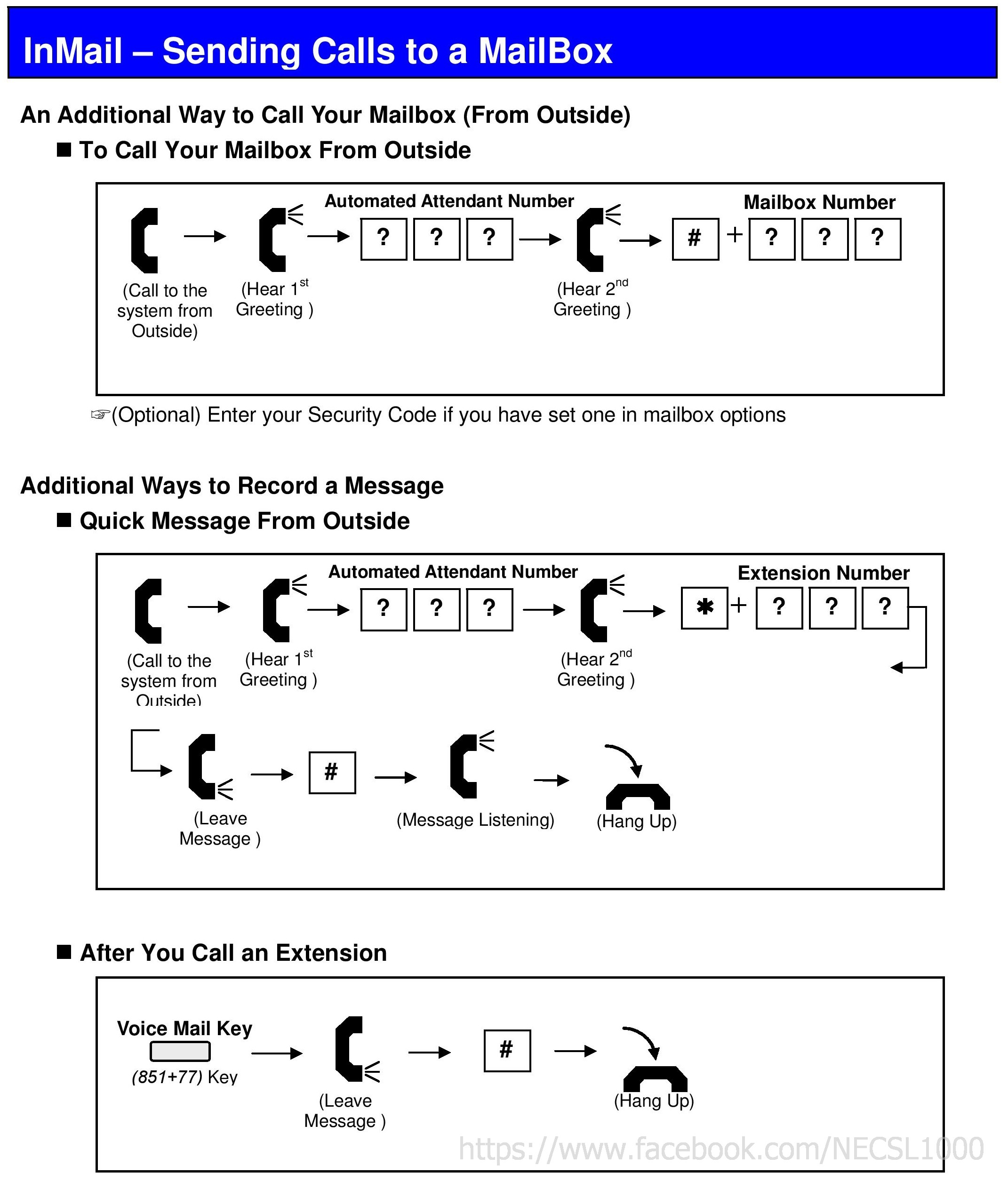 InMail – Sending Calls to a MailBox

An Additional Way to Call Your Mailbox (From Outside)

■ To Call Your Mailbox From Outside

Automated Attendant Number

Mailbox Number

? ? ?

# + ? ? ?

(Call to the system from Outside)

(Hear 1$^{st}$ Greeting )

(Hear 2$^{nd}$ Greeting )

☞(Optional) Enter your Security Code if you have set one in mailbox options

Additional Ways to Record a Message

■ Quick Message From Outside

Automated Attendant Number

Extension Number

? ? ?

✱ + ? ? ?

(Call to the system from Outside)

(Hear 1$^{st}$ Greeting )

(Hear 2$^{nd}$ Greeting )

#

(Leave Message )

(Message Listening)

(Hang Up)

■ After You Call an Extension

Voice Mail Key

(851+77) Key

#

(Leave Message )

(Hang Up)

https://www.facebook.com/NECSL1000